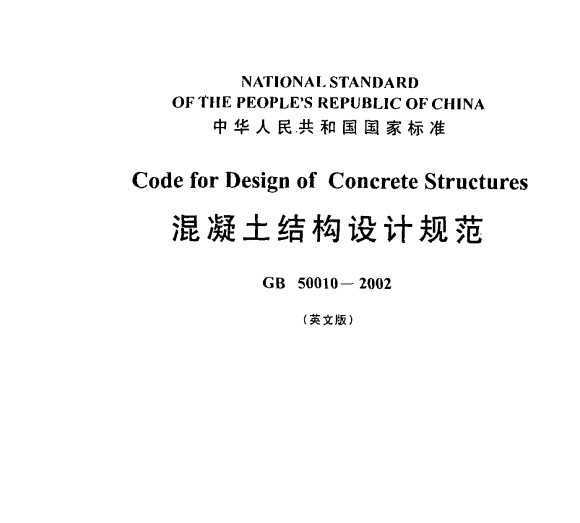 NATIONAL STANDARD
OF THE PEOPLE'S REPUBLIC OF CHINA
中华人民共和国国家标准

Code for Design of Concrete Structures
混凝土结构设计规范

GB 50010—2002

（英文版）